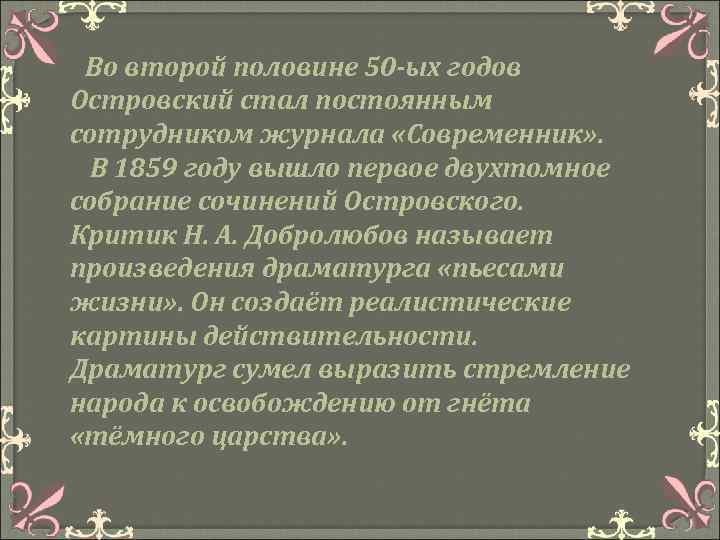 Во второй половине 50-ых годов Островский стал постоянным сотрудником журнала «Современник».

В 1859 году вышло первое двухтомное собрание сочинений Островского. Критик Н. А. Добролюбов называет произведения драматурга «пьесами жизни». Он создаёт реалистические картины действительности. Драматург сумел выразить стремление народа к освобождению от гнёта «тёмного царства».